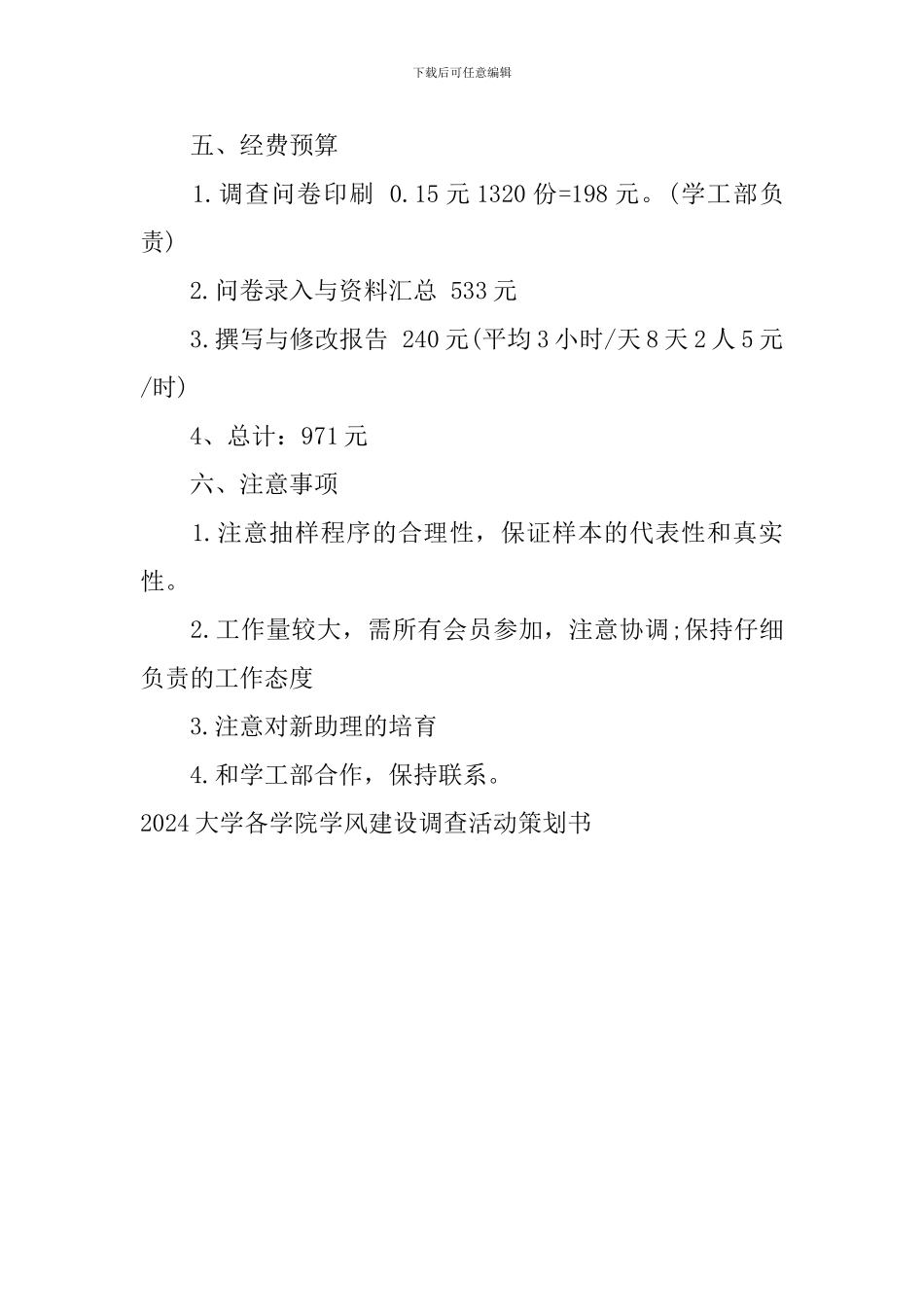 下载后可任意编辑

五、经费预算

1.调查问卷印刷 0.15元1320份=198元。(学工部负责)

2.问卷录入与资料汇总 533元

3.撰写与修改报告 240元(平均3小时/天8天2人5元/时)

4、总计：971元

六、注意事项

1.注意抽样程序的合理性，保证样本的代表性和真实性。

2.工作量较大，需所有会员参加，注意协调;保持仔细负责的工作态度

3.注意对新助理的培育

4.和学工部合作，保持联系。

2024大学各学院学风建设调查活动策划书